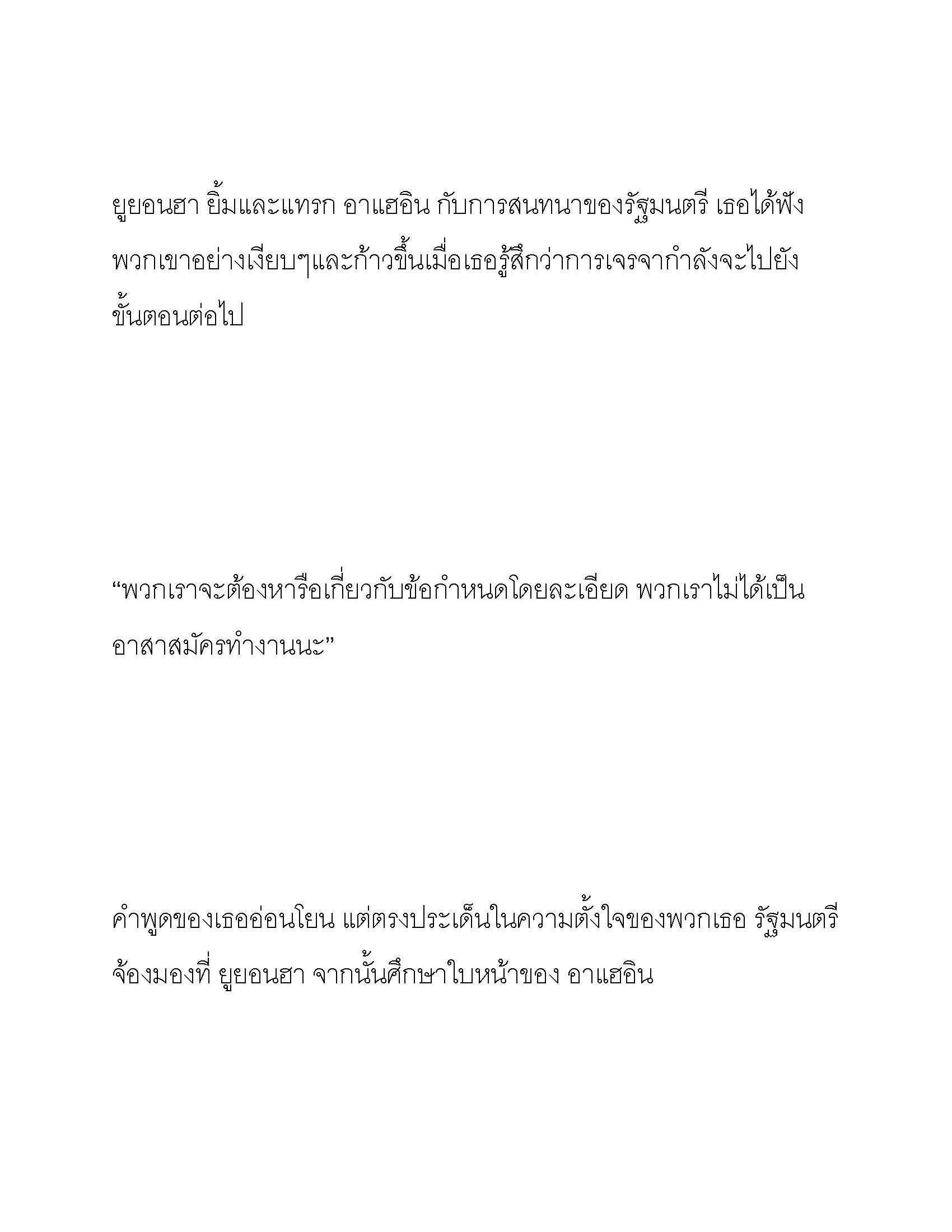 ยูยอนฮา ยิ้มและแทรก อาแฮอิน กับการสนทนาของรัฐมนตรี เธอได้ฟังพวกเขาอย่างเงียบๆและก้าวขึ้นเมื่อเธอรู้สึกว่าการเจรจากำลังจะไปยังขั้นตอนต่อไป

“พวกเราจะต้องหารือเกี่ยวกับข้อกำหนดโดยละเอียด พวกเราไม่ได้เป็นอาสาสมัครทำงานนะ”

คำพูดของเธออ่อนโยน แต่ตรงประเด็นในความตั้งใจของพวกเธอ รัฐมนตรีจ้องมองที่ ยูยอนฮา จากนั้นศึกษาใบหน้าของ อาแฮอิน